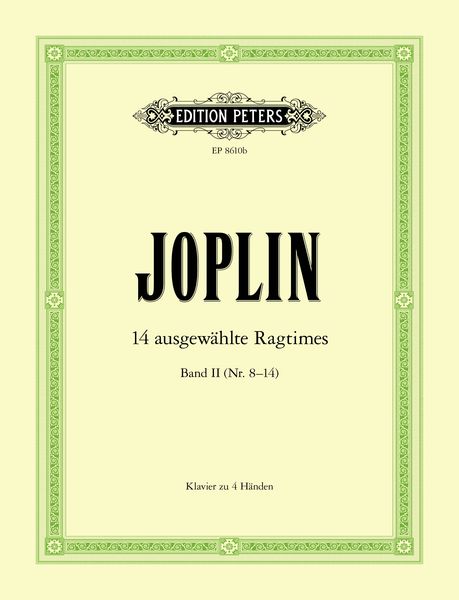 EDITION PETERS

EP 8610b

JOPLIN

14 ausgewählte Ragtimes

Band II (Nr. 8–14)

Klavier zu 4 Händen